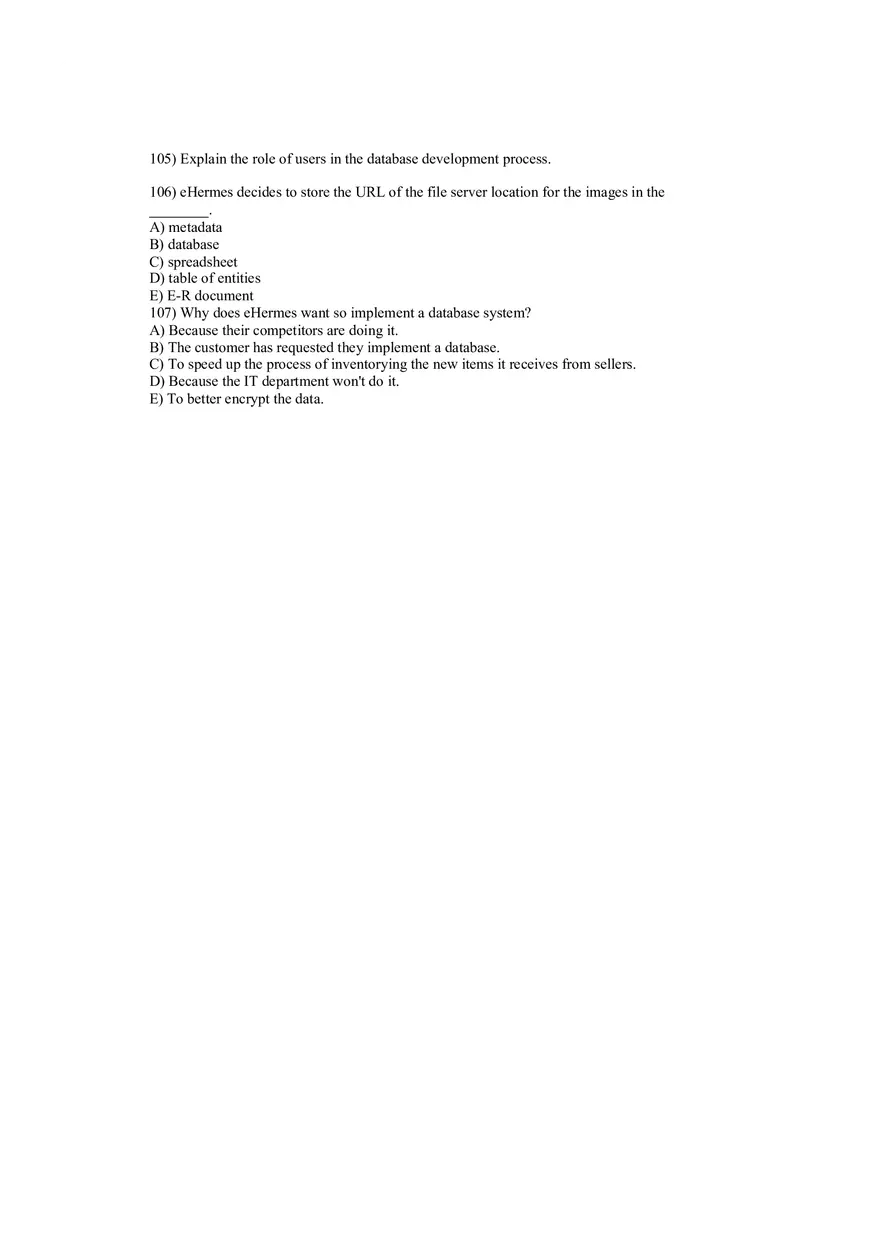 105) Explain the role of users in the database development process.

106) eHermes decides to store the URL of the file server location for the images in the ________.
A) metadata
B) database
C) spreadsheet
D) table of entities
E) E-R document
107) Why does eHermes want so implement a database system?
A) Because their competitors are doing it.
B) The customer has requested they implement a database.
C) To speed up the process of inventorying the new items it receives from sellers.
D) Because the IT department won't do it.
E) To better encrypt the data.